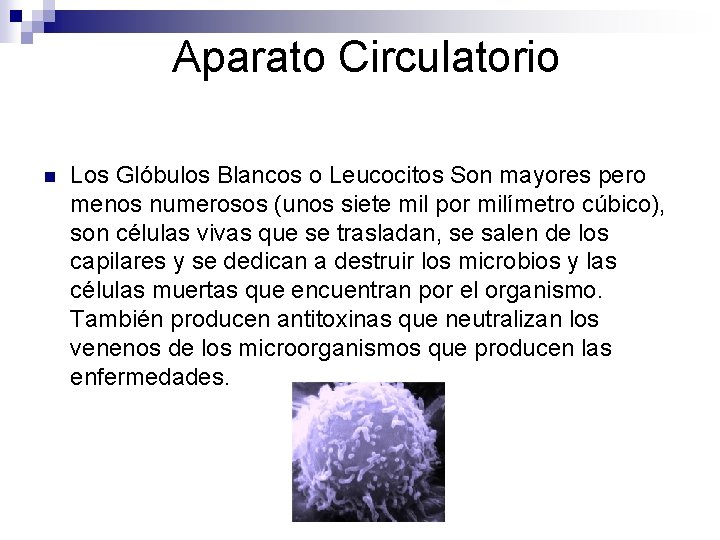 Aparato Circulatorio

• Los Glóbulos Blancos o Leucocitos Son mayores pero menos numerosos (unos siete mil por milímetro cúbico), son células vivas que se trasladan, se salen de los capilares y se dedican a destruir los microbios y las células muertas que encuentran por el organismo. También producen antitoxinas que neutralizan los venenos de los microorganismos que producen las enfermedades.